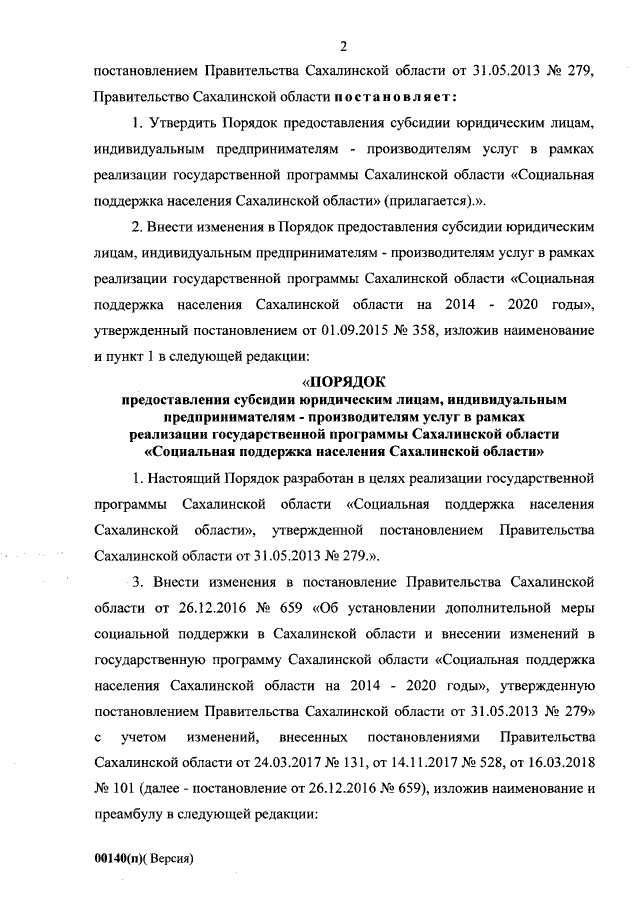 2

постановлением Правительства Сахалинской области от 31.05.2013 № 279, Правительство Сахалинской области постановляет:

1. Утвердить Порядок предоставления субсидии юридическим лицам, индивидуальным предпринимателям - производителям услуг в рамках реализации государственной программы Сахалинской области «Социальная поддержка населения Сахалинской области» (прилагается).».

2. Внести изменения в Порядок предоставления субсидии юридическим лицам, индивидуальным предпринимателям - производителям услуг в рамках реализации государственной программы Сахалинской области «Социальная поддержка населения Сахалинской области на 2014 - 2020 годы», утвержденный постановлением от 01.09.2015 № 358, изложив наименование и пункт 1 в следующей редакции:

«ПОРЯДОК
предоставления субсидии юридическим лицам, индивидуальным предпринимателям - производителям услуг в рамках реализации государственной программы Сахалинской области «Социальная поддержка населения Сахалинской области»

1. Настоящий Порядок разработан в целях реализации государственной программы Сахалинской области «Социальная поддержка населения Сахалинской области», утвержденной постановлением Правительства Сахалинской области от 31.05.2013 № 279.».

3. Внести изменения в постановление Правительства Сахалинской области от 26.12.2016 № 659 «Об установлении дополнительной меры социальной поддержки в Сахалинской области и внесении изменений в государственную программу Сахалинской области «Социальная поддержка населения Сахалинской области на 2014 - 2020 годы», утвержденную постановлением Правительства Сахалинской области от 31.05.2013 № 279» с учетом изменений, внесенных постановлениями Правительства Сахалинской области от 24.03.2017 № 131, от 14.11.2017 № 528, от 16.03.2018 № 101 (далее - постановление от 26.12.2016 № 659), изложив наименование и преамбулу в следующей редакции:

00140(п)( Версия)